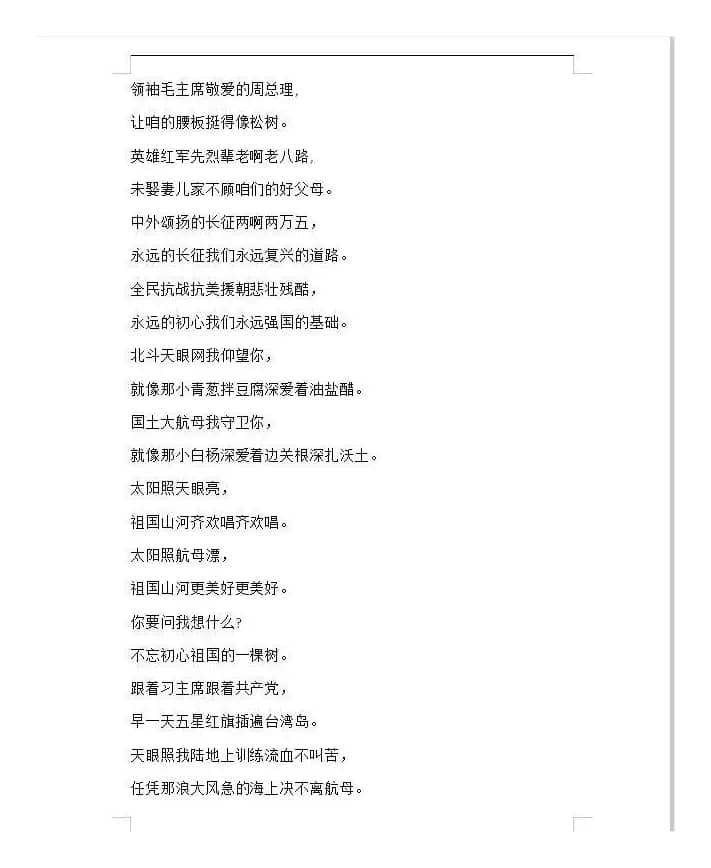 领袖毛主席敬爱的周总理，

让咱的腰板挺得像松树。

英雄红军先烈辈老啊老八路，

未娶妻儿家不顾咱们的好父母。

中外颂扬的长征两啊两万五，

永远的长征我们永远复兴的道路。

全民抗战抗美援朝悲壮残酷，

永远的初心我们永远强国的基础。

北斗天眼网我仰望你，

就像那小青葱拌豆腐深爱着油盐醋。

国土大航母我守卫你，

就像那小白杨深爱着边关根深扎沃土。

太阳照天眼亮，

祖国山河齐欢唱齐欢唱。

太阳照航母漂，

祖国山河更美好更美好。

你要问我想什么？

不忘初心祖国的一棵树。

跟着习主席跟着共产党，

早一天五星红旗插遍台湾岛。

天眼照我陆地上训练流血不叫苦，

任凭那浪大风急的海上决不离航母。